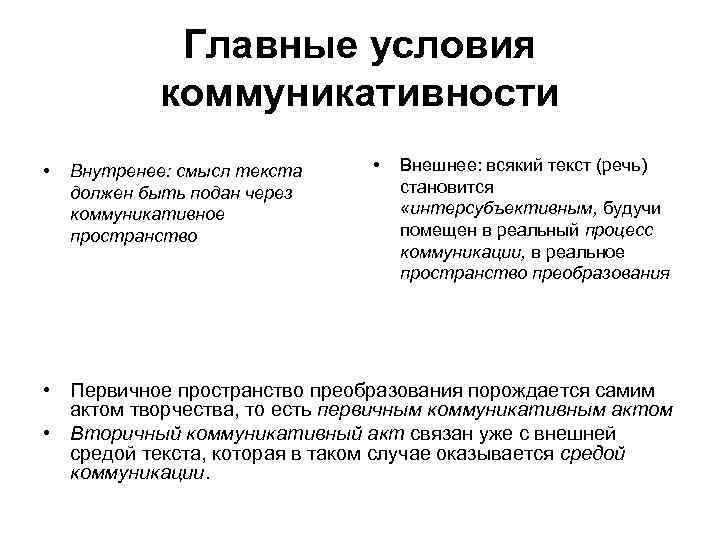 Главные условия коммуникативности

• Внутренее: смысл текста должен быть подан через коммуникативное пространство

• Внешнее: всякий текст (речь) становится «интерсубъективным, будучи помещен в реальный процесс коммуникации, в реальное пространство преобразования

• Первичное пространство преобразования порождается самим актом творчества, то есть первичным коммуникативным актом
• Вторичный коммуникативный акт связан уже с внешней средой текста, которая в таком случае оказывается средой коммуникации.